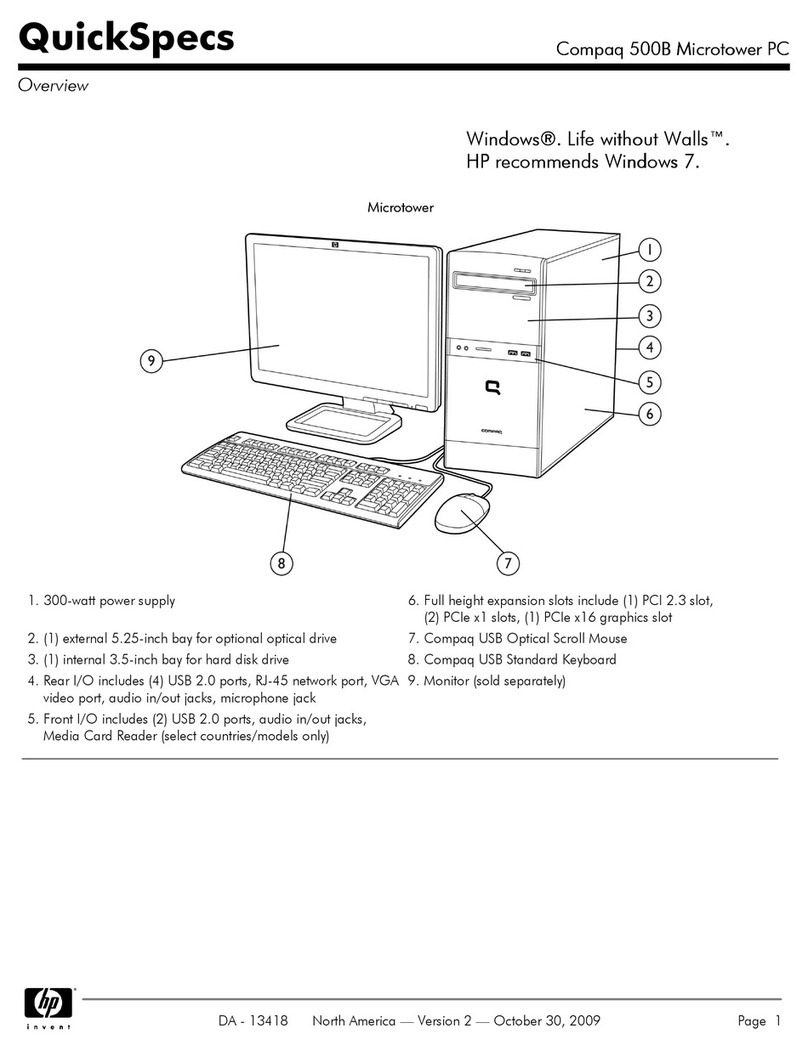 QuickSpecs

Compaq 500B Microtower PC

Overview

Windows®. Life without Walls™. HP recommends Windows 7.

Microtower

1
2
3
4
5
6
7
8
9

COMPAQ

1. 300-watt power supply
2. (1) external 5.25-inch bay for optional optical drive
3. (1) internal 3.5-inch bay for hard disk drive
4. Rear I/O includes (4) USB 2.0 ports, RJ-45 network port, VGA video port, audio in/out jacks, microphone jack
5. Front I/O includes (2) USB 2.0 ports, audio in/out jacks, Media Card Reader (select countries/models only)

6. Full height expansion slots include (1) PCI 2.3 slot, (2) PCIe x1 slots, (1) PCIe x16 graphics slot
7. Compaq USB Optical Scroll Mouse
8. Compaq USB Standard Keyboard
9. Monitor (sold separately)

hp
invent

DA - 13418 North America — Version 2 — October 30, 2009

Page 1